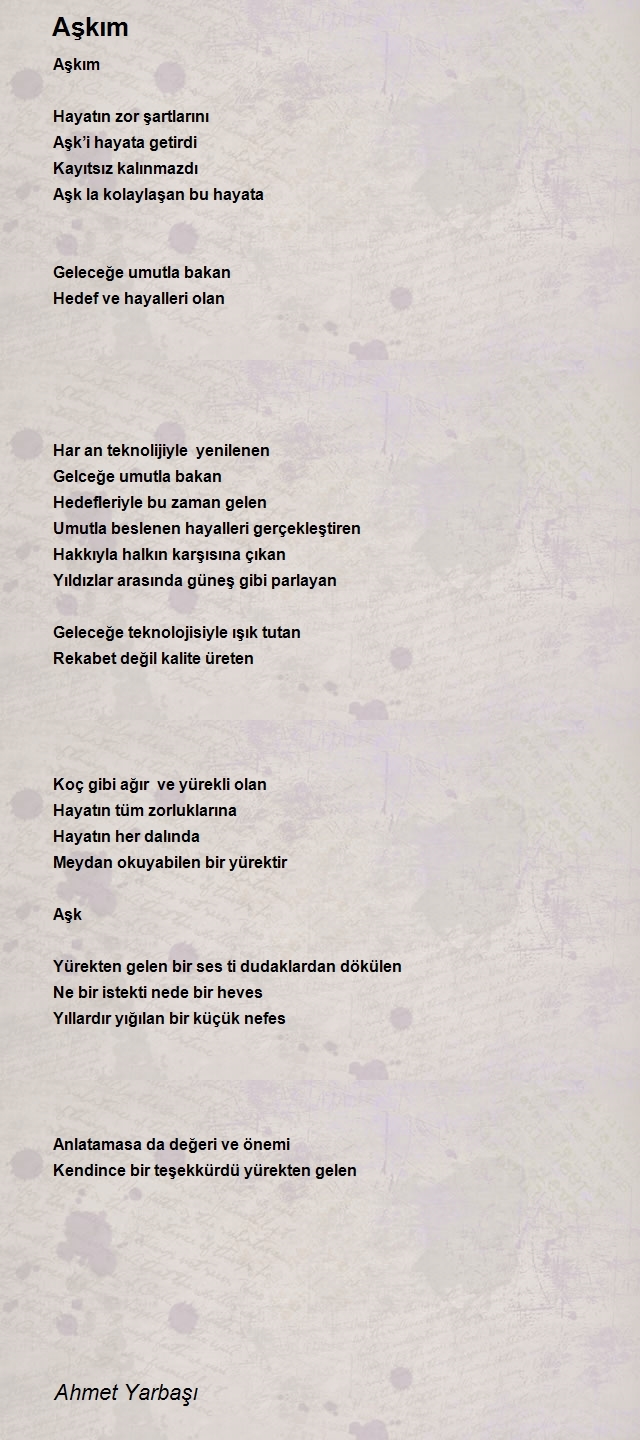 Aşkım

Aşkım

Hayatın zor şartlarını
Aşk'i hayata getirdi
Kayıtsız kalınmazdı
Aşk la kolaylaşan bu hayata

Geleceğe umutla bakan
Hedef ve hayalleri olan

Har an teknolijiyle yenilenen
Gelceğe umutla bakan
Hedefleriyle bu zaman gelen
Umutla beslenen hayalleri gerçekleştiren
Hakkıyla halkın karşısına çıkan
Yıldızlar arasında güneş gibi parlayan

Geleceğe teknolojisiyle ışık tutan
Rekabet değil kalite üreten

Koç gibi ağır ve yürekli olan
Hayatın tüm zorluklarına
Hayatın her dalında
Meydan okuyabilen bir yürektir

Aşk

Yürekten gelen bir ses ti dudaklardan dökülen
Ne bir istekti nede bir heves
Yıllardır yığılan bir küçük nefes

Anlatamasa da değeri ve önemi
Kendince bir teşekkürdü yürekten gelen

Ahmet Yarbaşı